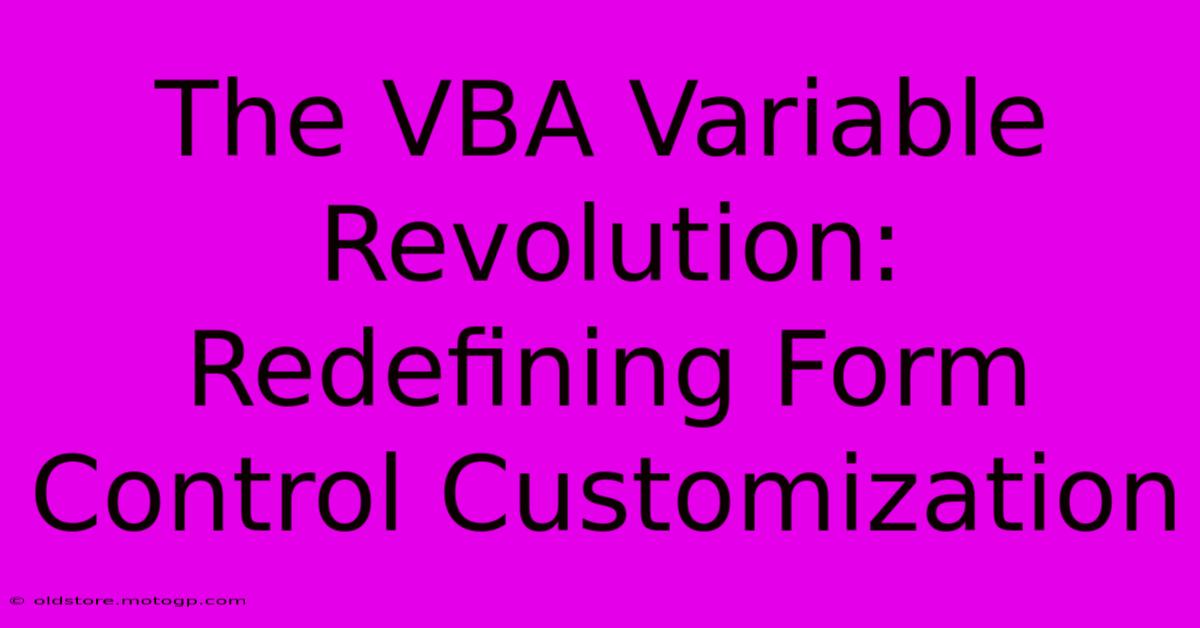 The VBA Variable Revolution: Redefining Form Control Customization

© oldstore.motogp.com